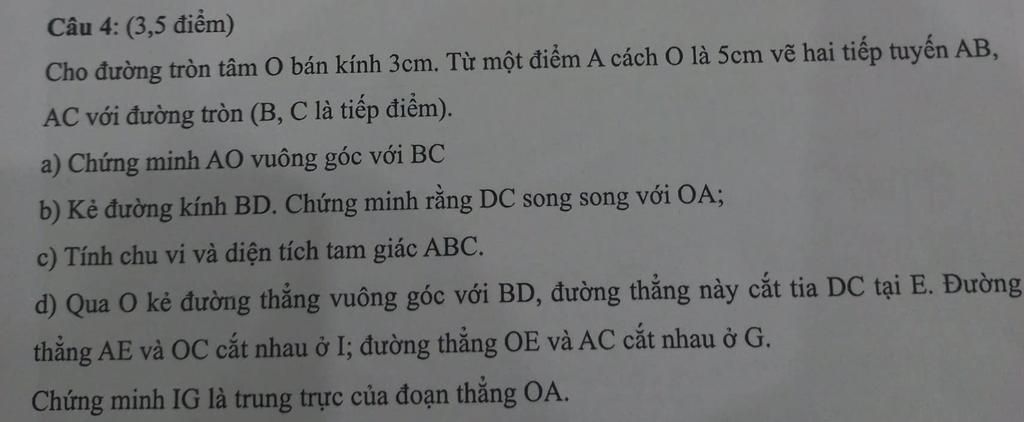 Câu 4: (3,5 điểm)

Cho đường tròn tâm O bán kính 3cm. Từ một điểm A cách O là 5cm vẽ hai tiếp tuyến AB, AC với đường tròn (B, C là tiếp điểm).

a) Chứng minh AO vuông góc với BC

b) Kẻ đường kính BD. Chứng minh rằng DC song song với OA;

c) Tính chu vi và diện tích tam giác ABC.

d) Qua O kẻ đường thẳng vuông góc với BD, đường thẳng này cắt tia DC tại E. Đường thẳng AE và OC cắt nhau ở I; đường thẳng OE và AC cắt nhau ở G.

Chứng minh IG là trung trực của đoạn thẳng OA.